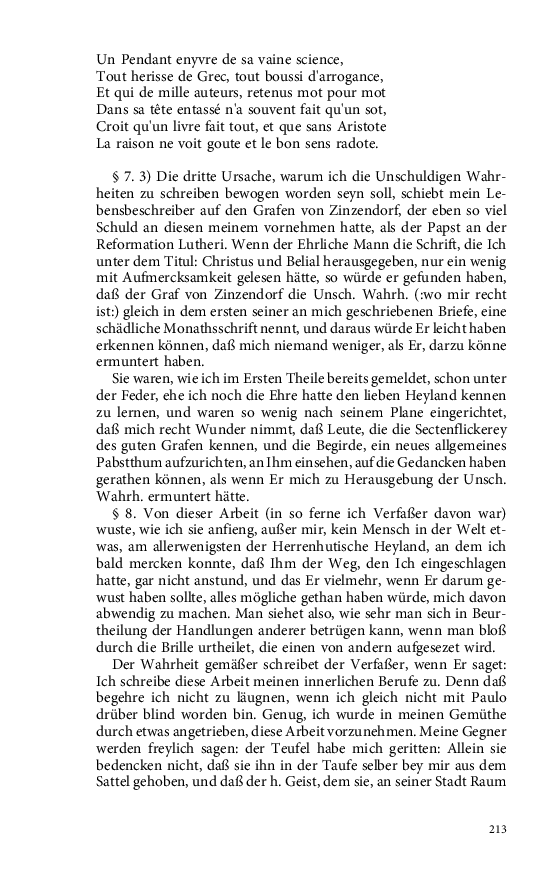 Un Pendant enyvre de sa vaine science,
Tout herisse de Grec, tout boussi d'arrogance,
Et qui de mille auteurs, retenus mot pour mot
Dans sa tête entassé n'a souvent fait qu'un sot,
Croit qu'un livre fait tout, et que sans Aristote
La raison ne voit goute et le bon sens radote.

§ 7. 3) Die dritte Ursache, warum ich die Unschuldigen Wahrheiten zu schreiben bewogen worden seyn soll, schiebt mein Lebensbeschreiber auf den Grafen von Zinzendorf, der eben so viel Schuld an diesen meinem vornehmen hatte, als der Papst an der Reformation Lutheri. Wenn der Ehrliche Mann die Schrift, die Ich unter dem Titul: Christus und Belial herausgegeben, nur ein wenig mit Aufmercksamkeit gelesen hätte, so würde er gefunden haben, daß der Graf von Zinzendorf die Unsch. Wahrh. (:wo mir recht ist:) gleich in dem ersten seiner an mich geschriebenen Briefe, eine schädliche Monathsschrift nennt, und daraus würde Er leicht haben erkennen können, daß mich niemand weniger, als Er, darzu könne ermuntert haben.

Sie waren, wie ich im Ersten Theile bereits gemeldet, schon unter der Feder, ehe ich noch die Ehre hatte den lieben Heyland kennen zu lernen, und waren so wenig nach seinem Plane eingerichtet, daß mich recht Wunder nimmt, daß Leute, die die Sectenflickerey des guten Grafen kennen, und die Begirde, ein neues allgemeines Pabstthum aufzurichten, an Ihm einsehen, auf die Gedancken haben gerathen können, als wenn Er mich zu Herausgebung der Unsch. Wahrh. ermuntert hätte.

§ 8. Von dieser Arbeit (in so ferne ich Verfaßer davon war) wuste, wie ich sie anfieng, außer mir, kein Mensch in der Welt etwas, am allerwenigsten der Herrenhutische Heyland, an dem ich bald mercken konnte, daß Ihm der Weg, den Ich eingeschlagen hatte, gar nicht anstund, und das Er vielmehr, wenn Er darum gewust haben sollte, alles mögliche gethan haben würde, mich davon abwendig zu machen. Man siehet also, wie sehr man sich in Beurtheilung der Handlungen anderer betrügen kann, wenn man bloß durch die Brille urtheilet, die einen von andern aufgesezet wird.

Der Wahrheit gemäßer schreibet der Verfaßer, wenn Er saget: Ich schreibe diese Arbeit meinen innerlichen Berufe zu. Denn daß begehre ich nicht zu läugnen, wenn ich gleich nicht mit Paulo drüber blind worden bin. Genug, ich wurde in meinen Gemüthe durch etwas angetrieben, diese Arbeit vorzunehmen. Meine Gegner werden freylich sagen: der Teufel habe mich geritten: Allein sie bedencken nicht, daß sie ihn in der Taufe selber bey mir aus dem Sattel gehoben, und daß der h. Geist, dem sie, an seiner Stadt Raum

213